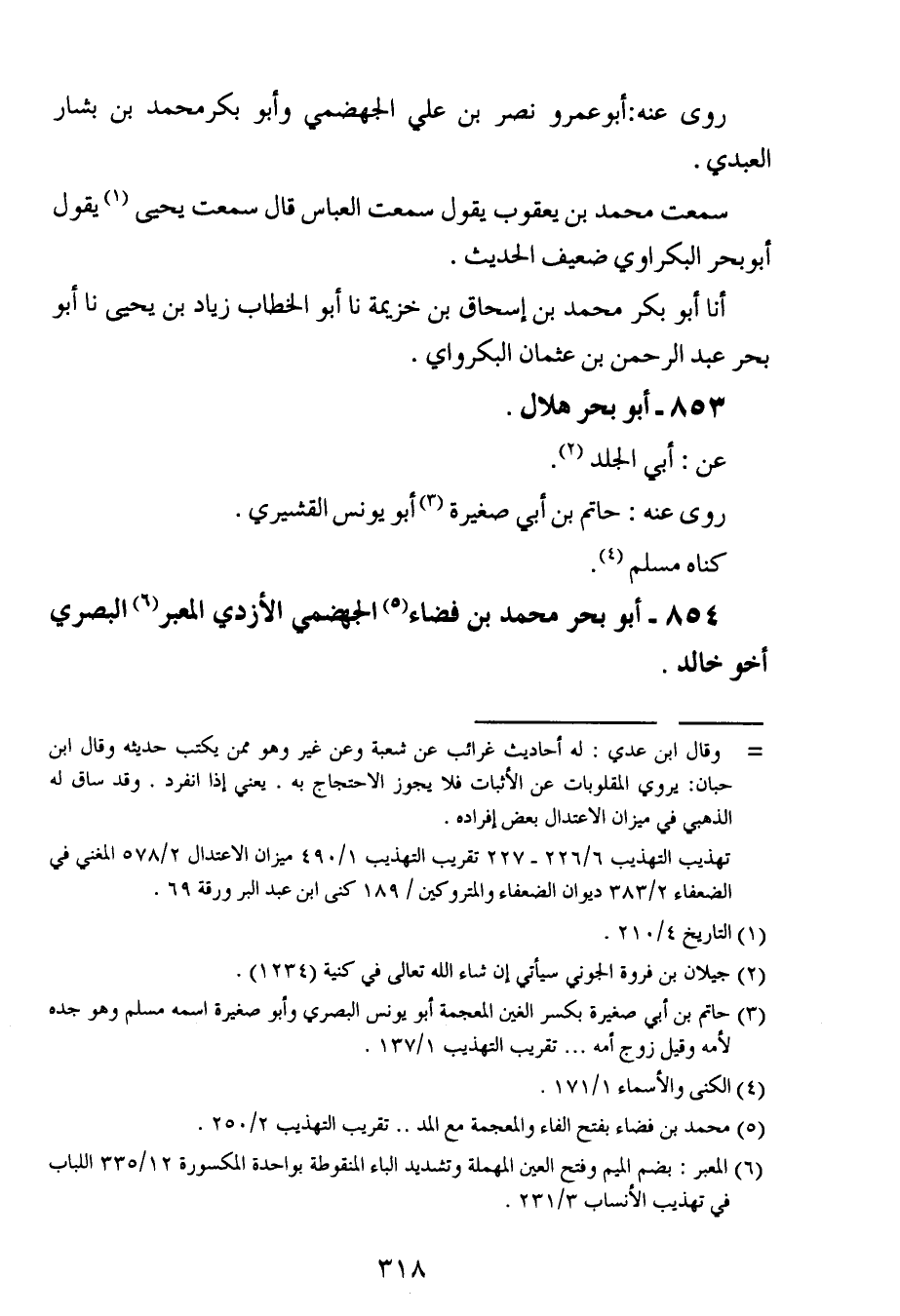 روى عنه:أبوعمرو نصر بن علي الجهضمي وأبو بكرمحمد بن بشار العبدي .

سمعت محمد بن يعقوب يقول سمعت العباس قال سمعت يحيى (١) يقول أبوبحر البكراوي ضعيف الحديث .

أنا أبو بكر محمد بن إسحاق بن خزيمة نا أبو الخطاب زياد بن يحيى نا أبو بحر عبد الرحمن بن عثمان البكرواي .

٨٥٣ ـ أبو بحر هلال .

عن : أبي الجلد (٢).

روى عنه : حاتم بن أبي صغيرة (٣) أبو يونس القشيري .

كناه مسلم (٤).

٨٥٤ ـ أبو بحر محمد بن فضاء(٥) الجهضمي الأزدي المعبر(٦) البصري أخو خالد .

= وقال ابن عدي : له أحاديث غرائب عن شعبة وعن غير وهو ممن يكتب حديثه وقال ابن حبان: يروي المقلوبات عن الأثبات فلا يجوز الاحتجاج به . يعني إذا انفرد . وقد ساق له الذهبي في ميزان الاعتدال بعض إفراده .

تهذيب التهذيب ٢٢٦/٦ ـ ٢٢٧ تقريب التهذيب ٤٩٠/١ ميزان الاعتدال ٥٧٨/٢ المغني في الضعفاء ٣٨٣/٢ ديوان الضعفاء والمتروكين / ١٨٩ كنى ابن عبد البر ورقة ٦٩ .

(١) التاريخ ٢١٠/٤ .

(٢) جيلان بن فروة الجوني سيأتي إن شاء الله تعالى في كنية (١٢٣٤) .

(٣) حاتم بن أبي صغيرة بكسر الغين المعجمة أبو يونس البصري وأبو صغيرة اسمه مسلم وهو جده لأمه وقيل زوج أمه ... تقريب التهذيب ١٣٧/١ .

(٤) الكنى والأسماء ١٧١/١ .

(٥) محمد بن فضاء بفتح الفاء والمعجمة مع المد .. تقريب التهذيب ٢٥٠/٢ .

(٦) المعبر : بضم الميم وفتح العين المهملة وتشديد الباء المنقوطة بواحدة المكسورة ٣٣٥/١٢ اللباب في تهذيب الأنساب ٢٣١/٣ .

٣١٨